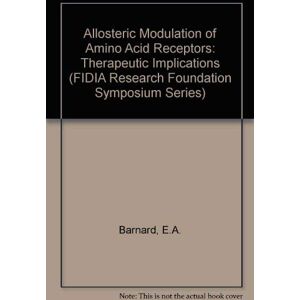 Allosteric Modulation of Amino Acid Receptors: Therapeutic Implications (FIDIA Research Foundation Symposium Series)

Barnard, E.A.

Note: This is not the actual book cover